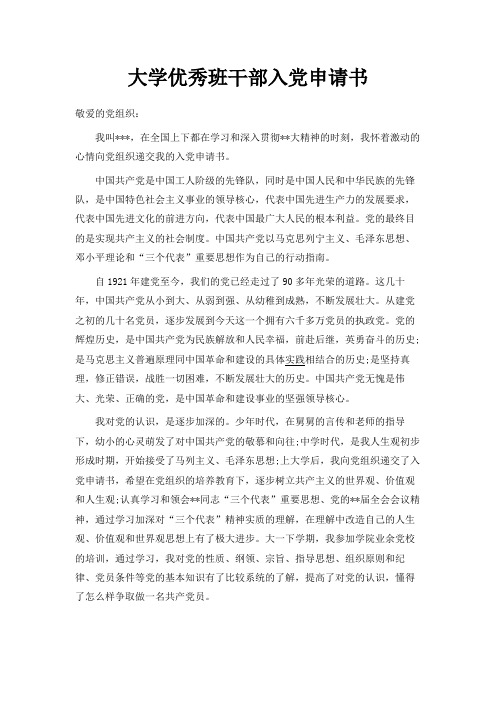 大学优秀班干部入党申请书

敬爱的党组织：

我叫***，在全国上下都在学习和深入贯彻**大精神的时刻，我怀着激动的心情向党组织递交我的入党申请书。

中国共产党是中国工人阶级的先锋队，同时是中国人民和中华民族的先锋队，是中国特色社会主义事业的领导核心，代表中国先进生产力的发展要求，代表中国先进文化的前进方向，代表中国最广大人民的根本利益。党的最终目的是实现共产主义的社会制度。中国共产党以马克思列宁主义、毛泽东思想、邓小平理论和“三个代表”重要思想作为自己的行动指南。

自1921年建党至今，我们的党已经走过了90多年光荣的道路。这几十年，中国共产党从小到大、从弱到强、从幼稚到成熟，不断发展壮大。从建党之初的几十名党员，逐步发展到今天这一个拥有六千多万党员的执政党。党的辉煌历史，是中国共产党为民族解放和人民幸福，前赴后继，英勇奋斗的历史；是马克思主义普遍原理同中国革命和建设的具体实践相结合的历史；是坚持真理，修正错误，战胜一切困难，不断发展壮大的历史。中国共产党无愧是伟大、光荣、正确的党，是中国革命和建设事业的坚强领导核心。

我对党的认识，是逐步加深的。少年时代，在舅舅的言传和老师的指导下，幼小的心灵萌发了对中国共产党的敬慕和向往；中学时代，是我人生观初步形成时期，开始接受了马列主义、毛泽东思想；上大学后，我向党组织递交了入党申请书，希望在党组织的培养教育下，逐步树立共产主义的世界观、价值观和人生观；认真学习和领会**同志“三个代表”重要思想、党的**届全会会议精神，通过学习加深对“三个代表”精神实质的理解，在理解中改造自己的人生观、价值观和世界观思想上有了极大进步。大一下学期，我参加学院业余党校的培训，通过学习，我对党的性质、纲领、宗旨、指导思想、组织原则和纪律、党员条件等党的基本知识有了比较系统的了解，提高了对党的认识，懂得了怎么样争取做一名共产党员。